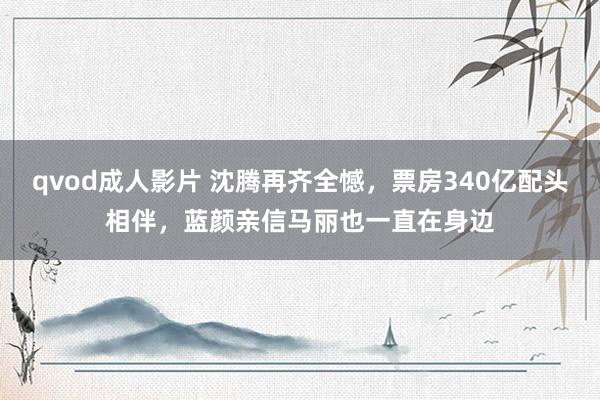 qvod成人影片 沈腾再齐全憾，票房340亿配头相伴，蓝颜亲信马丽也一直在身边